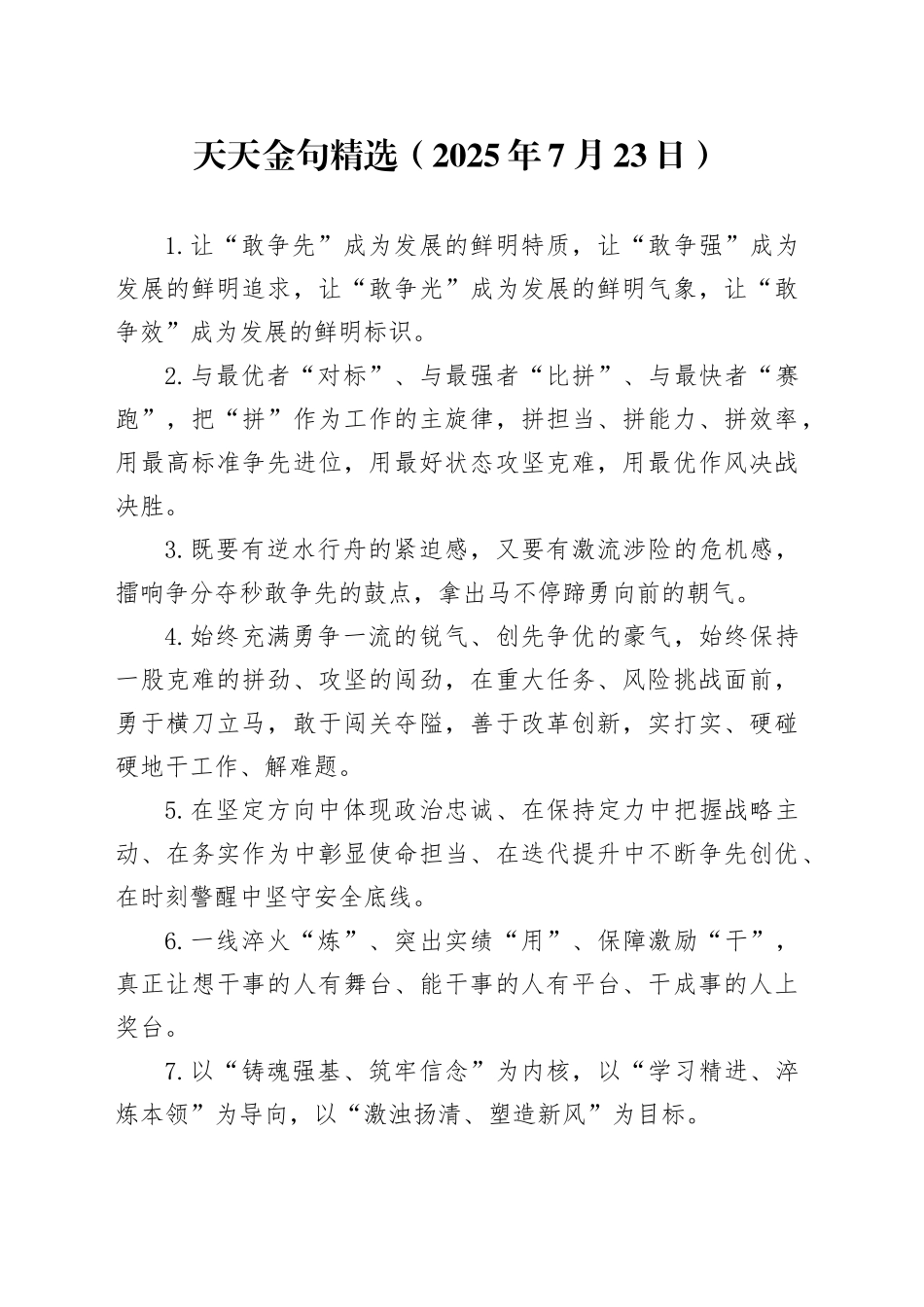 天天金句精选（2025年7月23日）

1.让“敢争先”成为发展的鲜明特质，让“敢争强”成为发展的鲜明追求，让“敢争光”成为发展的鲜明气象，让“敢争效”成为发展的鲜明标识。

2.与最优者“对标”、与最强者“比拼”、与最快者“赛跑”，把“拼”作为工作的主旋律，拼担当、拼能力、拼效率，用最高标准争先进位，用最好状态攻坚克难，用最优作风决战决胜。

3.既要有逆水行舟的紧迫感，又要有激流涉险的危机感，擂响争分夺秒敢争先的鼓点，拿出马不停蹄勇向前的朝气。

4.始终充满勇争一流的锐气、创先争优的豪气，始终保持一股克难的拼劲、攻坚的闯劲，在重大任务、风险挑战面前，勇于横刀立马，敢于闯关夺隘，善于改革创新，实打实、硬碰硬地干工作、解难题。

5.在坚定方向中体现政治忠诚、在保持定力中把握战略主动、在务实作为中彰显使命担当、在迭代提升中不断争先创优、在时刻警醒中坚守安全底线。

6.一线淬火“炼”、突出实绩“用”、保障激励“干”，真正让想干事的人有舞台、能干事的人有平台、干成事的人上奖台。

7.以“铸魂强基、筑牢信念”为内核，以“学习精进、淬炼本领”为导向，以“激浊扬清、塑造新风”为目标。